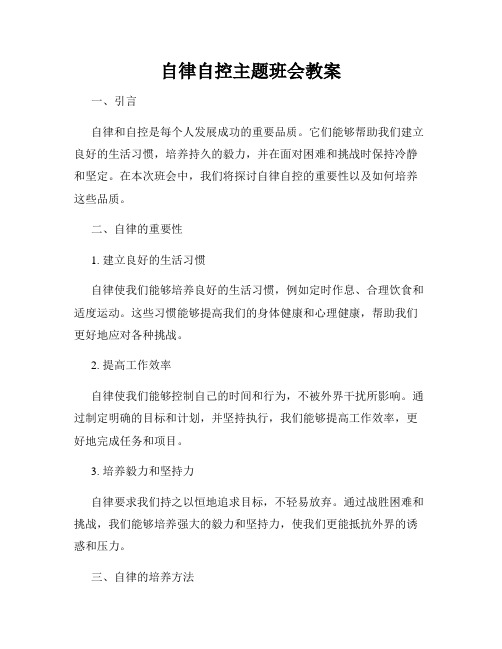 自律自控主题班会教案

一、引言

自律和自控是每个人发展成功的重要品质。它们能够帮助我们建立良好的生活习惯，培养持久的毅力，并在面对困难和挑战时保持冷静和坚定。在本次班会中，我们将探讨自律自控的重要性以及如何培养这些品质。

二、自律的重要性

1. 建立良好的生活习惯

自律使我们能够培养良好的生活习惯，例如定时作息、合理饮食和适度运动。这些习惯能够提高我们的身体健康和心理健康，帮助我们更好地应对各种挑战。

2. 提高工作效率

自律使我们能够控制自己的时间和行为，不被外界干扰所影响。通过制定明确的目标和计划，并坚持执行，我们能够提高工作效率，更好地完成任务和项目。

3. 培养毅力和坚持力

自律要求我们持之以恒地追求目标，不轻易放弃。通过战胜困难和挑战，我们能够培养强大的毅力和坚持力，使我们更能抵抗外界的诱惑和压力。

三、自律的培养方法